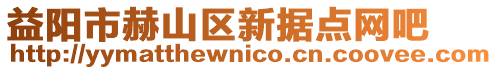 益阳市赫山区新据点网吧
http://yymatthewnico.cn.coovee.com